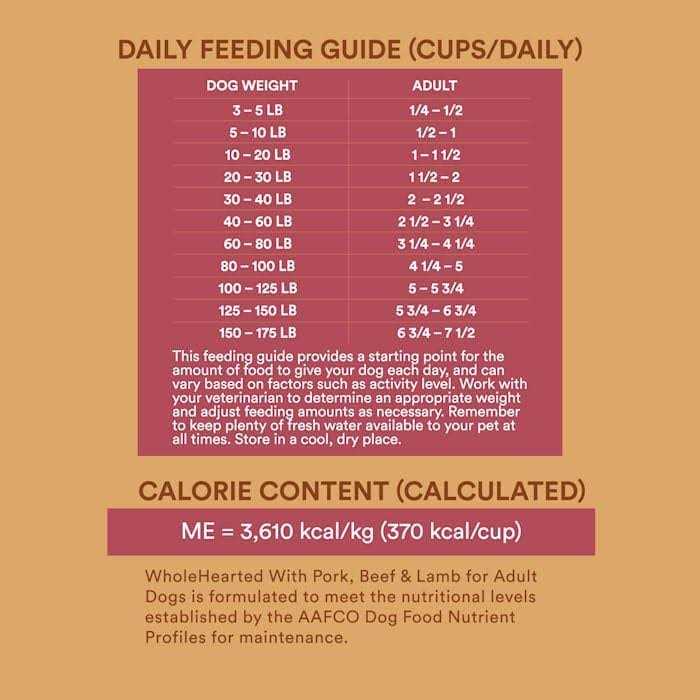 DAILY FEEDING GUIDE (CUPS/DAILY)

| DOG WEIGHT | ADULT |
|---|---|
| 3 – 5 LB | 1/4 – 1/2 |
| 5 – 10 LB | 1/2 – 1 |
| 10 – 20 LB | 1 – 1 1/2 |
| 20 – 30 LB | 1 1/2 – 2 |
| 30 – 40 LB | 2 – 2 1/2 |
| 40 – 60 LB | 2 1/2 – 3 1/4 |
| 60 – 80 LB | 3 1/4 – 4 1/4 |
| 80 – 100 LB | 4 1/4 – 5 |
| 100 – 125 LB | 5 – 5 3/4 |
| 125 – 150 LB | 5 3/4 – 6 3/4 |
| 150 – 175 LB | 6 3/4 – 7 1/2 |

This feeding guide provides a starting point for the amount of food to give your dog each day, and can vary based on factors such as activity level. Work with your veterinarian to determine an appropriate weight and adjust feeding amounts as necessary. Remember to keep plenty of fresh water available to your pet at all times. Store in a cool, dry place.

CALORIE CONTENT (CALCULATED)

ME = 3,610 kcal/kg (370 kcal/cup)

WholeHearted With Pork, Beef & Lamb for Adult Dogs is formulated to meet the nutritional levels established by the AAFCO Dog Food Nutrient Profiles for maintenance.